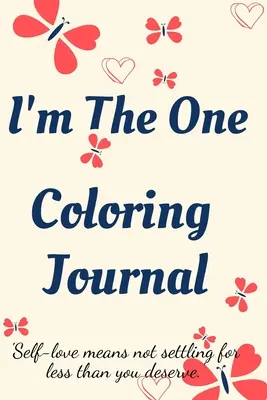 I'm The One

Coloring Journal

'Self-love means not settling for less than you deserve.